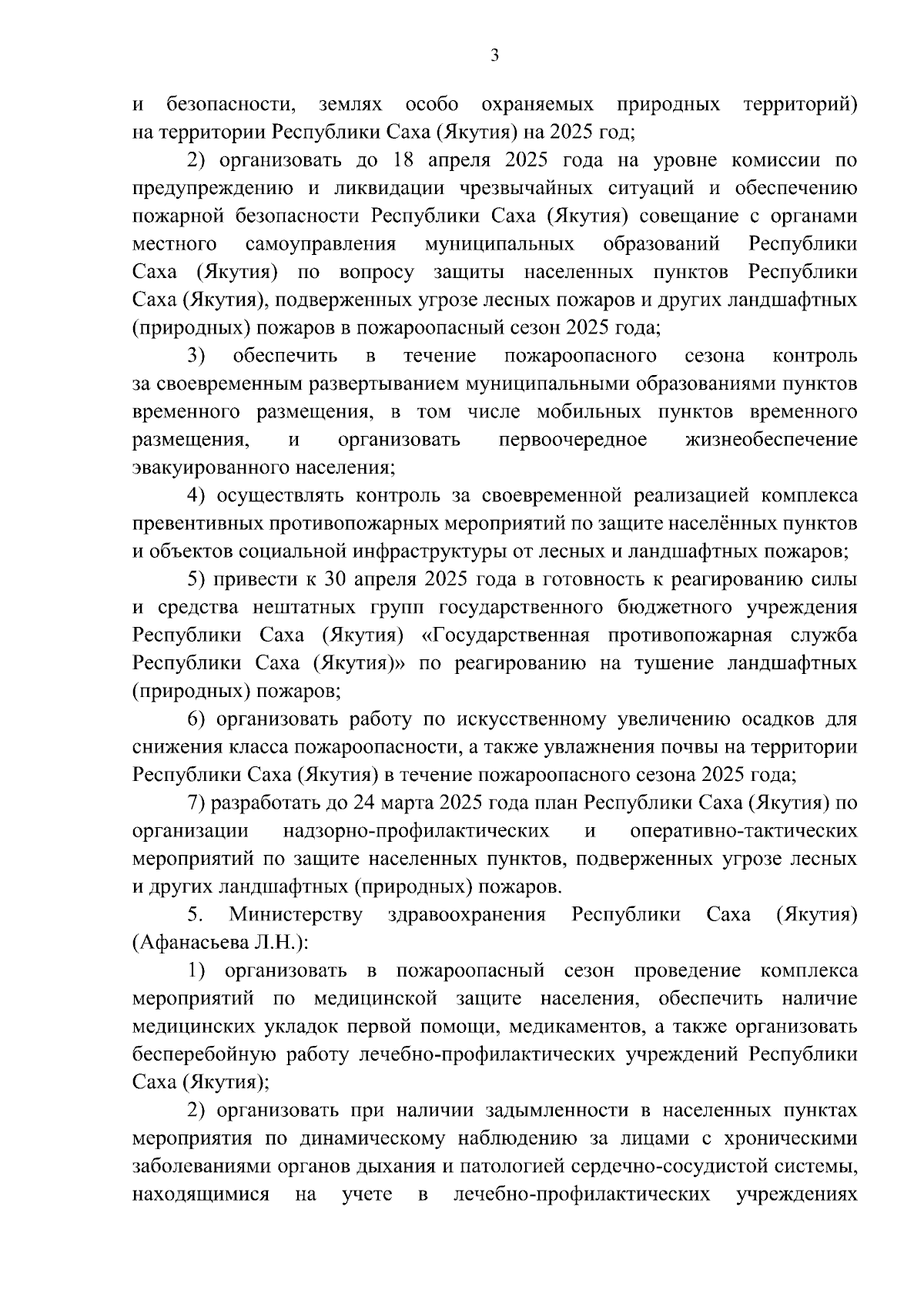 3

и безопасности, землях особо охраняемых природных территорий) на территории Республики Саха (Якутия) на 2025 год;

2) организовать до 18 апреля 2025 года на уровне комиссии по предупреждению и ликвидации чрезвычайных ситуаций и обеспечению пожарной безопасности Республики Саха (Якутия) совещание с органами местного самоуправления муниципальных образований Республики Саха (Якутия) по вопросу защиты населенных пунктов Республики Саха (Якутия), подверженных угрозе лесных пожаров и других ландшафтных (природных) пожаров в пожароопасный сезон 2025 года;

3) обеспечить в течение пожароопасного сезона контроль за своевременным развертыванием муниципальными образованиями пунктов временного размещения, в том числе мобильных пунктов временного размещения, и организовать первоочередное жизнеобеспечение эвакуированного населения;

4) осуществлять контроль за своевременной реализацией комплекса превентивных противопожарных мероприятий по защите населённых пунктов и объектов социальной инфраструктуры от лесных и ландшафтных пожаров;

5) привести к 30 апреля 2025 года в готовность к реагированию силы и средства нештатных групп государственного бюджетного учреждения Республики Саха (Якутия) «Государственная противопожарная служба Республики Саха (Якутия)» по реагированию на тушение ландшафтных (природных) пожаров;

6) организовать работу по искусственному увеличению осадков для снижения класса пожароопасности, а также увлажнения почвы на территории Республики Саха (Якутия) в течение пожароопасного сезона 2025 года;

7) разработать до 24 марта 2025 года план Республики Саха (Якутия) по организации надзорно-профилактических и оперативно-тактических мероприятий по защите населенных пунктов, подверженных угрозе лесных и других ландшафтных (природных) пожаров.

5. Министерству здравоохранения Республики Саха (Якутия) (Афанасьева Л.Н.):

1) организовать в пожароопасный сезон проведение комплекса мероприятий по медицинской защите населения, обеспечить наличие медицинских укладок первой помощи, медикаментов, а также организовать бесперебойную работу лечебно-профилактических учреждений Республики Саха (Якутия);

2) организовать при наличии задымленности в населенных пунктах мероприятия по динамическому наблюдению за лицами с хроническими заболеваниями органов дыхания и патологией сердечно-сосудистой системы, находящимися на учете в лечебно-профилактических учреждениях